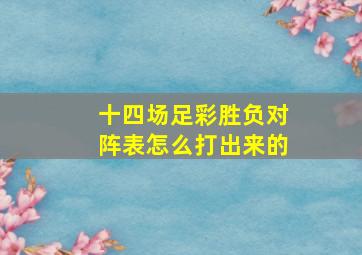 十四场足彩胜负对阵表怎么打出来的